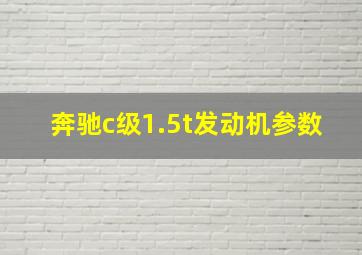 奔驰c级1.5t发动机参数